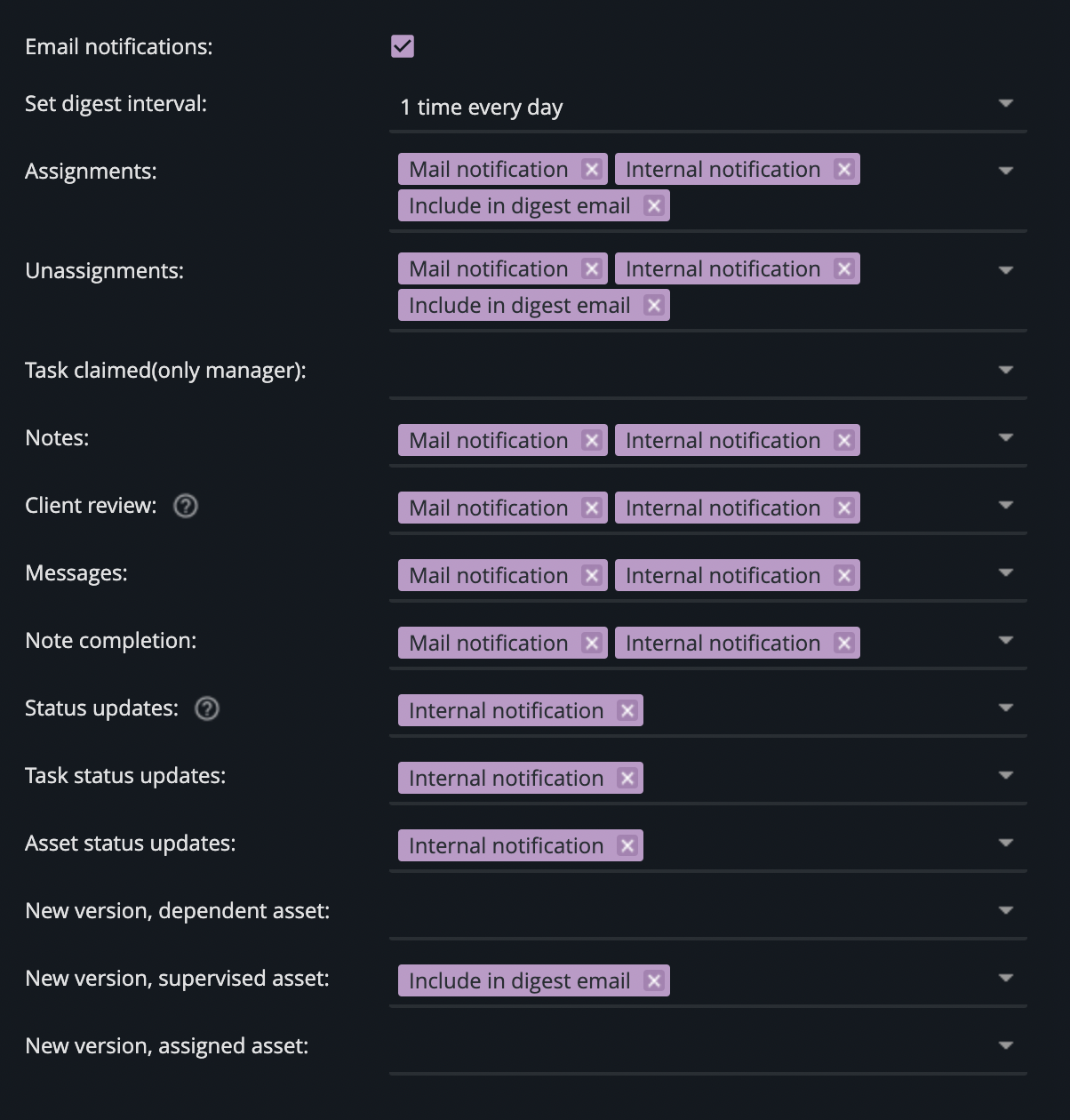 Email notifications:

Set digest interval: 1 time every day

Assignments: Mail notification Internal notification Include in digest email

Unassignments: Mail notification Internal notification Include in digest email

Task claimed(only manager):

Notes: Mail notification Internal notification

Client review: Mail notification Internal notification

Messages: Mail notification Internal notification

Note completion: Mail notification Internal notification

Status updates: Internal notification

Task status updates: Internal notification

Asset status updates: Internal notification

New version, dependent asset:

New version, supervised asset: Include in digest email

New version, assigned asset: